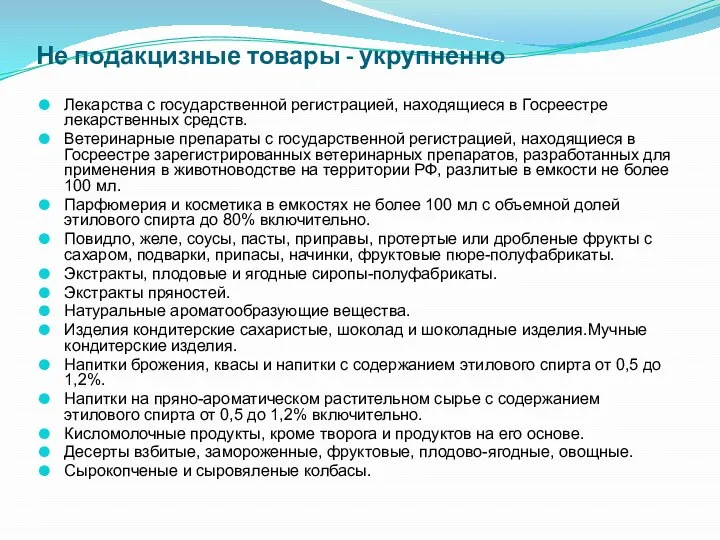 Не подакцизные товары - укрупненно

Лекарства с государственной регистрацией, находящиеся в Госреестре лекарственных средств.

Ветеринарные препараты с государственной регистрацией, находящиеся в Госреестре зарегистрированных ветеринарных препаратов, разработанных для применения в животноводстве на территории РФ, разлитые в емкости не более 100 мл.

Парфюмерия и косметика в емкостях не более 100 мл с объемной долей этилового спирта до 80% включительно.

Повидло, желе, соусы, пасты, приправы, протертые или дробленые фрукты с сахаром, подварки, припасы, начинки, фруктовые пюре-полуфабрикаты.

Экстракты, плодовые и ягодные сиропы-полуфабрикаты.

Экстракты пряностей.

Натуральные ароматообразующие вещества.

Изделия кондитерские сахаристые, шоколад и шоколадные изделия.Мучные кондитерские изделия.

Напитки брожения, квасы и напитки с содержанием этилового спирта от 0,5 до 1,2%.

Напитки на пряно-ароматическом растительном сырье с содержанием этилового спирта от 0,5 до 1,2% включительно.

Кисломолочные продукты, кроме творога и продуктов на его основе.

Десерты взбитые, замороженные, фруктовые, плодово-ягодные, овощные.

Сырокопченые и сыровяленые колбасы.